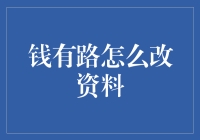 钱有路怎么改资料